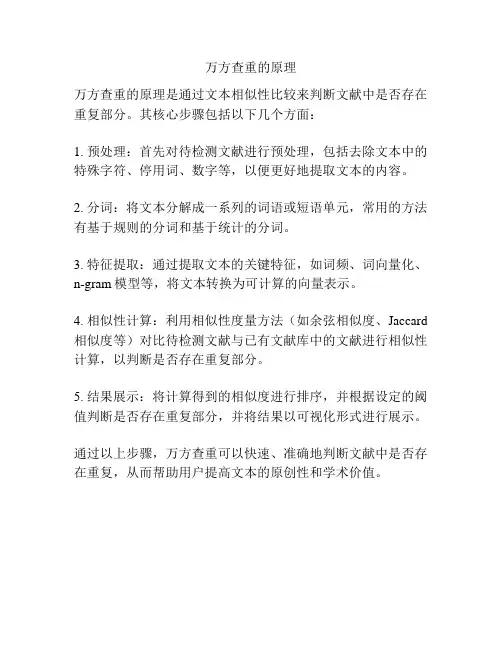 万方查重的原理

万方查重的原理是通过文本相似性比较来判断文献中是否存在重复部分。其核心步骤包括以下几个方面：

1. 预处理：首先对待检测文献进行预处理，包括去除文本中的特殊字符、停用词、数字等，以便更好地提取文本的内容。

2. 分词：将文本分解成一系列的词语或短语单元，常用的方法有基于规则的分词和基于统计的分词。

3. 特征提取：通过提取文本的关键特征，如词频、词向量化、n-gram 模型等，将文本转换为可计算的向量表示。

4. 相似性计算：利用相似性度量方法（如余弦相似度、Jaccard 相似度等）对比待检测文献与已有文献库中的文献进行相似性计算，以判断是否存在重复部分。

5. 结果展示：将计算得到的相似度进行排序，并根据设定的阈值判断是否存在重复部分，并将结果以可视化形式进行展示。

通过以上步骤，万方查重可以快速、准确地判断文献中是否存在重复，从而帮助用户提高文本的原创性和学术价值。